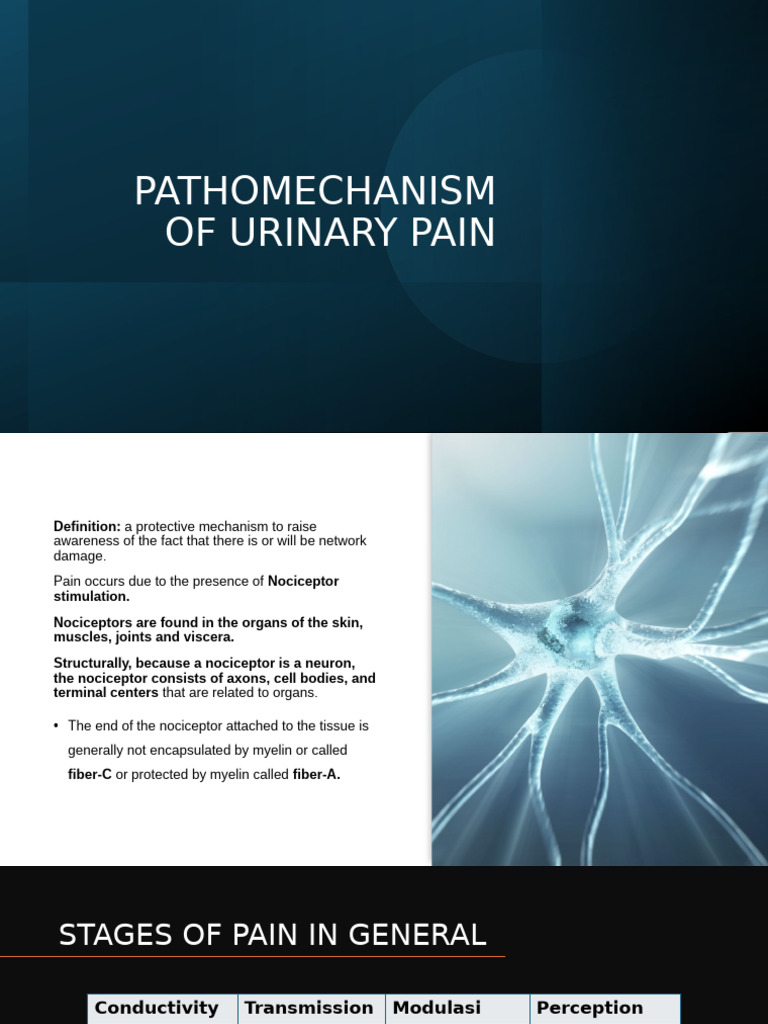 PATHOMECHANISM OF URINARY PAIN

**Definition:** a protective mechanism to raise awareness of the fact that there is or will be network damage.

Pain occurs due to the presence of **Nociceptor stimulation.**

**Nociceptors are found in the organs of the skin, muscles, joints and viscera.**

**Structurally, because a nociceptor is a neuron, the nociceptor consists of axons, cell bodies, and terminal centers** that are related to organs.

• The end of the nociceptor attached to the tissue is generally not encapsulated by myelin or called **fiber-C** or protected by myelin called **fiber-A.**

STAGES OF PAIN IN GENERAL

| Conductivity | Transmission | Modulasi | Perception |
|---|---|---|---|